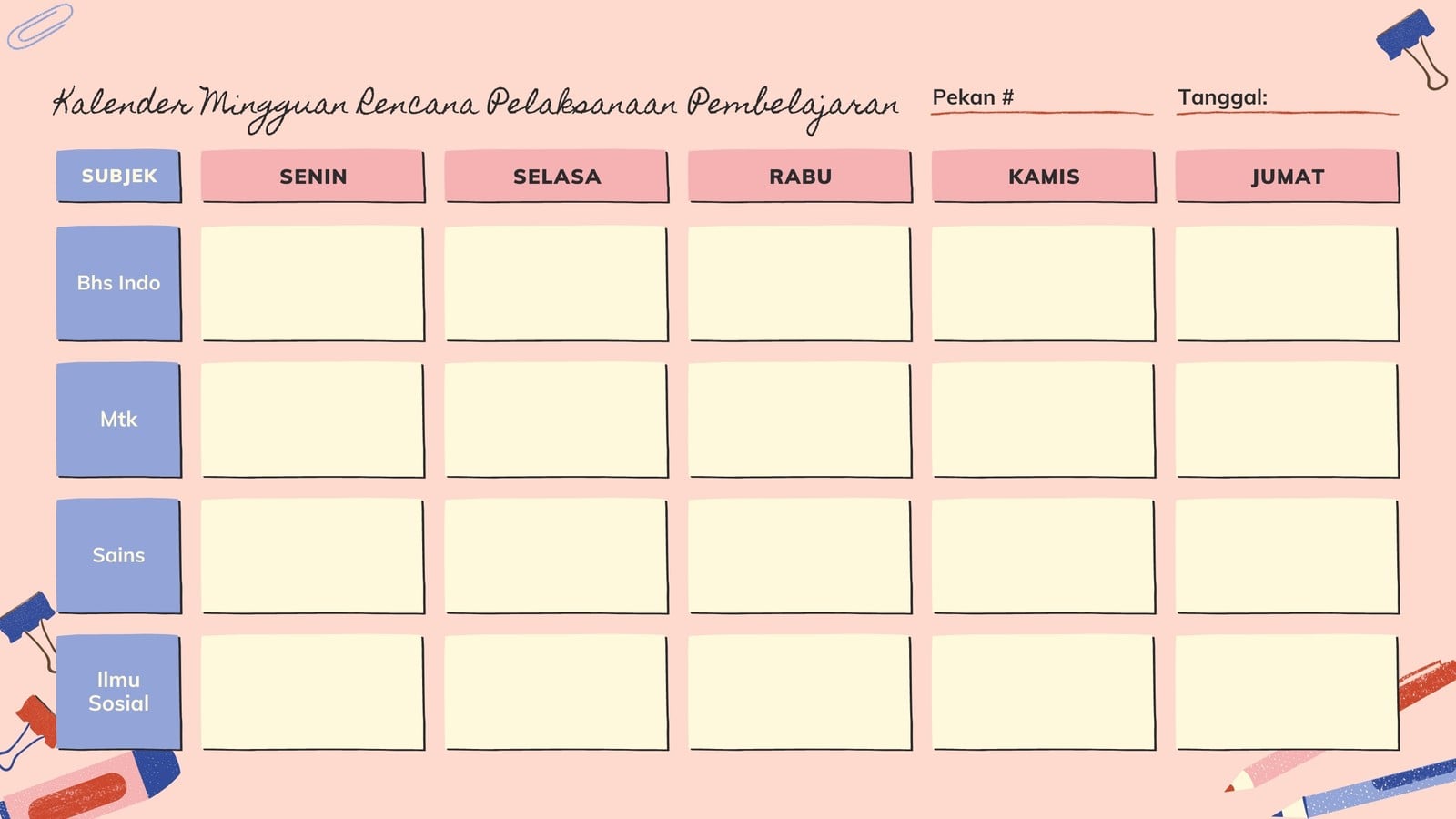 Kalender Mingguan Rencana Pelaksanaan Pembelajaran

Pekan # ____

Tanggal: ____

| SUBJEK | SENIN | SELASA | RABU | KAMIS | JUMAT |
|---|---|---|---|---|---|
| Bhs Indo | | | | | |
| Mtk | | | | | |
| Sains | | | | | |
| Ilmu Sosial | | | | | |